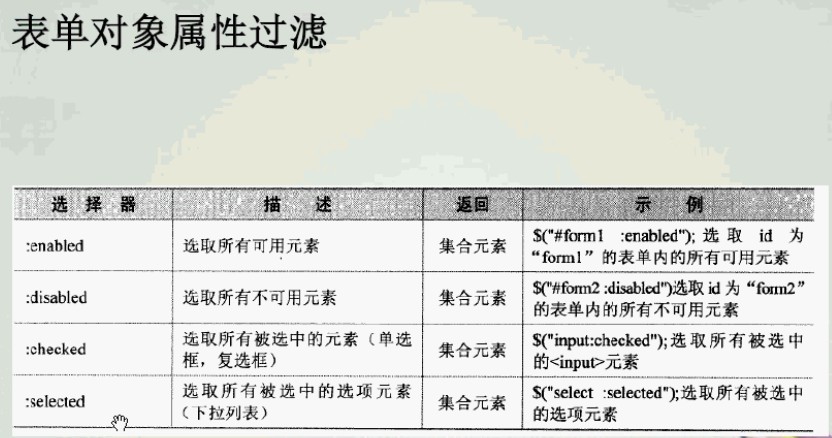 表单对象属性过滤

| 选择器 | 描述 | 返回 | 示例 |
|---|---|---|---|
| :enabled | 选取所有可用元素 | 集合元素 | $("#form1 :enabled");选取id为“form1”的表单内的所有可用元素 |
| :disabled | 选取所有不可用元素 | 集合元素 | $("#form2 :disabled")选取id为“form2”的表单内的所有不可用元素 |
| :checked | 选取所有被选中的元素（单选框，复选框） | 集合元素 | $("input:checked");选取所有被选中的<input>元素 |
| :selected | 选取所有被选中的选项元素（下拉列表） | 集合元素 | $("select :selected");选取所有被选中的选项元素 |